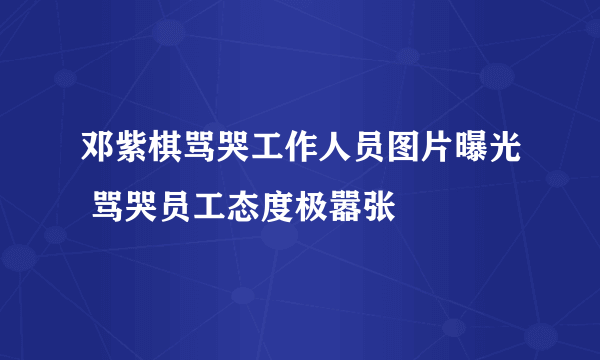 邓紫棋骂哭工作人员图片曝光 骂哭员工态度极嚣张